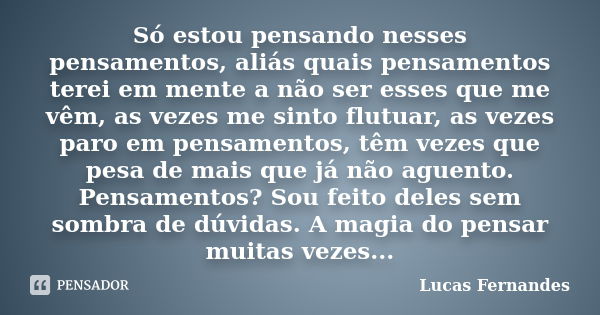 Só estou pensando nesses pensamentos, aliás quais pensamentos terei em mente a não ser esses que me vêm, as vezes me sinto flutuar, as vezes paro em pensamentos, têm vezes que pesa de mais que já não aguento. Pensamentos? Sou feito deles sem sombra de dúvidas. A magia do pensar muitas vezes...

PENSADOR

Lucas Fernandes